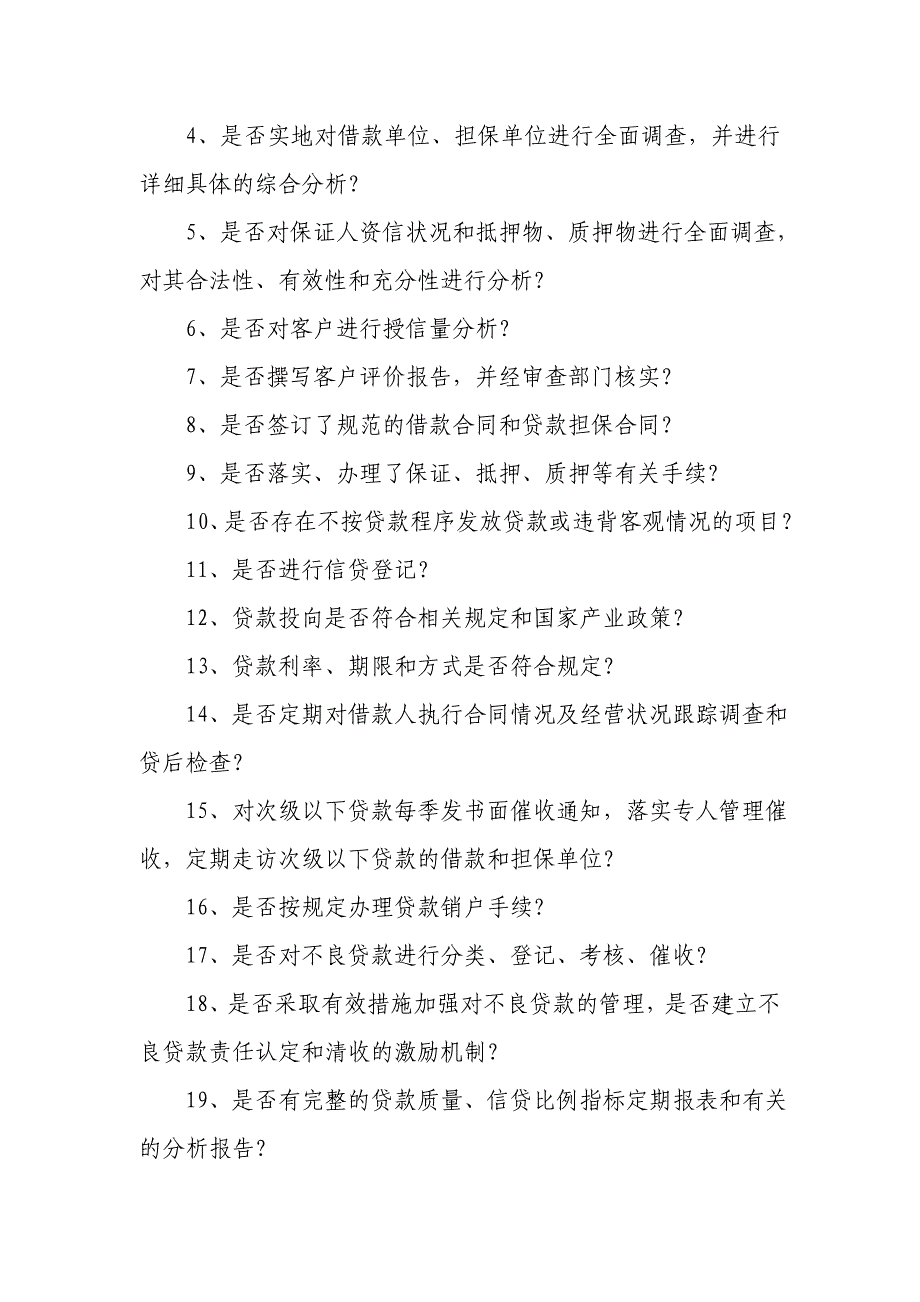 4、是否实地对借款单位、担保单位进行全面调查，并进行详细具体的综合分析？

5、是否对保证人资信状况和抵押物、质押物进行全面调查，对其合法性、有效性和充分性进行分析？

6、是否对客户进行授信量分析？

7、是否撰写客户评价报告，并经审查部门核实？

8、是否签订了规范的借款合同和贷款担保合同？

9、是否落实、办理了保证、抵押、质押等有关手续？

10、是否存在不按贷款程序发放贷款或违背客观情况的项目？

11、是否进行信贷登记？

12、贷款投向是否符合相关规定和国家产业政策？

13、贷款利率、期限和方式是否符合规定？

14、是否定期对借款人执行合同情况及经营状况跟踪调查和贷后检查？

15、对次级以下贷款每季发书面催收通知，落实专人管理催收，定期走访次级以下贷款的借款和担保单位？

16、是否按规定办理贷款销户手续？

17、是否对不良贷款进行分类、登记、考核、催收？

18、是否采取有效措施加强对不良贷款的管理，是否建立不良贷款责任认定和清收的激励机制？

19、是否有完整的贷款质量、信贷比例指标定期报表和有关的分析报告？